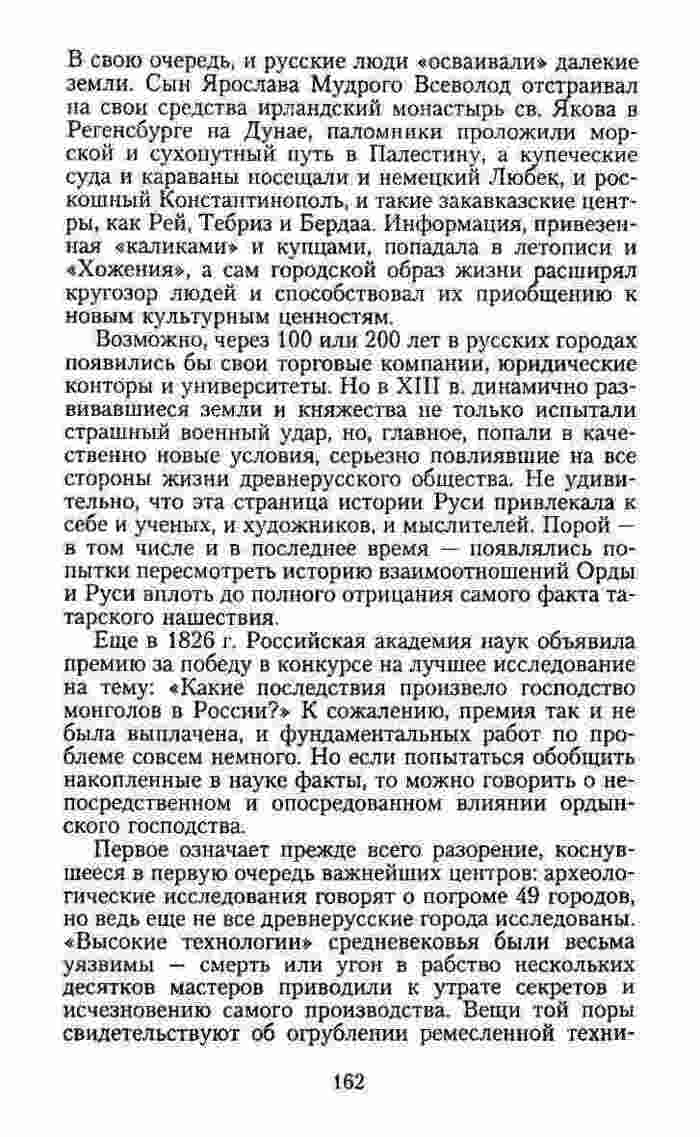 В свою очередь, и русские люди «осваивали» далекие земли. Сын Ярослава Мудрого Всеволод отстраивал на свои средства ирландский монастырь св. Якова в Регенсбурге на Дунае, паломники проложили морской и сухопутный путь в Палестину, а купеческие суда и караваны посещали и немецкий Любек, и роскошный Константинополь, и такие закавказские центры, как Рей, Тебриз и Бердаа. Информация, привезенная «каликами» и купцами, попадала в летописи и «Хожения», а сам городской образ жизни расширял кругозор людей и способствовал их приобщению к новым культурным ценностям.

Возможно, через 100 или 200 лет в русских городах появились бы свои торговые компании, юридические конторы и университеты. Но в XIII в. динамично развивавшиеся земли и княжества не только испытали страшный военный удар, но, главное, попали в качественно новые условия, серьезно повлиявшие на все стороны жизни древнерусского общества. Не удивительно, что эта страница истории Руси привлекала к себе и ученых, и художников, и мыслителей. Порой — в том числе и в последнее время — появлялись попытки пересмотреть историю взаимоотношений Орды и Руси вплоть до полного отрицания самого факта татарского нашествия.

Еще в 1826 г. Российская академия наук объявила премию за победу в конкурсе на лучшее исследование на тему: «Какие последствия произвело господство монголов в России?» К сожалению, премия так и не была выплачена, и фундаментальных работ по проблеме совсем немного. Но если попытаться обобщить накопленные в науке факты, то можно говорить о непосредственном и опосредованном влиянии ордынского господства.

Первое означает прежде всего разорение, коснувшееся в первую очередь важнейших центров: археологические исследования говорят о погроме 49 городов, но ведь еще не все древнерусские города исследованы. «Высокие технологии» средневековья были весьма уязвимы — смерть или угон в рабство нескольких десятков мастеров приводили к утрате секретов и исчезновению самого производства. Вещи той поры свидетельствуют об огрублении ремесленной техни-

162